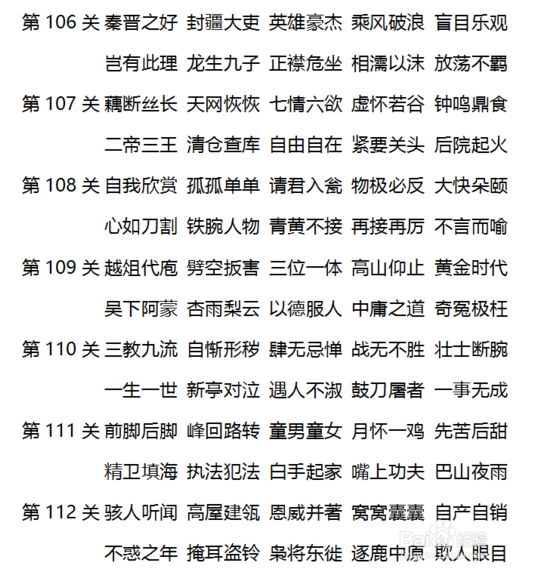 第 106 关 秦晋之好 封疆大吏 英雄豪杰 乘风破浪 盲目乐观

岂有此理 龙生九子 正襟危坐 相濡以沫 放荡不羁

第 107 关 藕断丝长 天网恢恢 七情六欲 虚怀若谷 钟鸣鼎食

二帝三王 清仓查库 自由自在 紧要关头 后院起火

第 108 关 自我欣赏 孤孤单单 请君入瓮 物极必反 大快朵颐

心如刀割 铁腕人物 青黄不接 再接再厉 不言而喻

第 109 关 越俎代庖 劈空扳害 三位一体 高山仰止 黄金时代

吴下阿蒙 杏雨梨云 以德服人 中庸之道 奇冤极枉

第 110 关 三教九流 自惭形秽 肆无忌惮 战无不胜 壮士断腕

一生一世 新亭对泣 遇人不淑 鼓刀屠者 一事无成

第 111 关 前脚后脚 峰回路转 童男童女 月怀一鸡 先苦后甜

精卫填海 执法犯法 白手起家 嘴上功夫 巴山夜雨

第 112 关 骇人听闻 高屋建瓴 恩威并著 窝窝囊囊 自产自销

不惑之年 掩耳盗铃 枭将东徙 逐鹿中原 欺人眼目

Baidu 经验